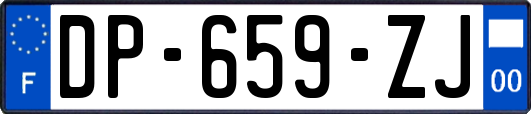 F
DP-659-ZJ
00